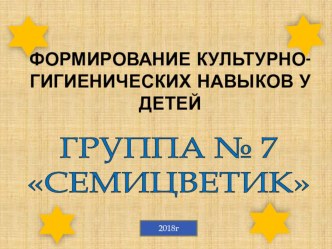 ФОРМИРОВАНИЕ КУЛЬТУРНО-ГИГИЕНИЧЕСКИХ НАВЫКОВ У ДЕТЕЙ

ГРУППА № 7 «СЕМИЦВЕТИК»

2018г